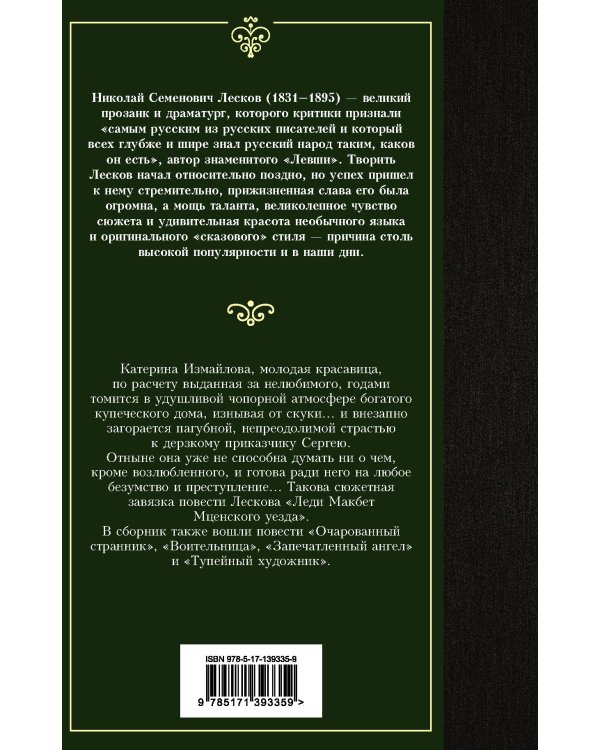 Николай Семенович Лесков (1831–1895) — великий прозаик и драматург, которого критики признали «самым русским из русских писателей и который всех глубже и шире знал русский народ таким, каков он есть», автор знаменитого «Левши». Творить Лесков начал относительно поздно, но успех пришел к нему стремительно, прижизненная слава его была огромна, а мощь таланта, великолепное чувство сюжета и удивительная красота необычного языка и оригинального «сказового» стиля — причина столь высокой популярности и в наши дни.

Катерина Измайлова, молодая красавица, по расчету выданная за нелюбимого, годами томится в удушливой чопорной атмосфере богатого купеческого дома, изнывая от скуки… и внезапно загорается пагубной, непреодолимой страстью к дерзкому приказчику Сергею.
Отныне она уже не способна думать ни о чем, кроме возлюбленного, и готова ради него на любое безумство и преступление… Такова сюжетная завязка повести Лескова «Леди Макбет Мценского уезда».
В сборник также вошли повести «Очарованный странник», «Воительница», «Запечатленный ангел» и «Тупейный художник».

ISBN 978-5-17-139335-9

9 785171 393359 >